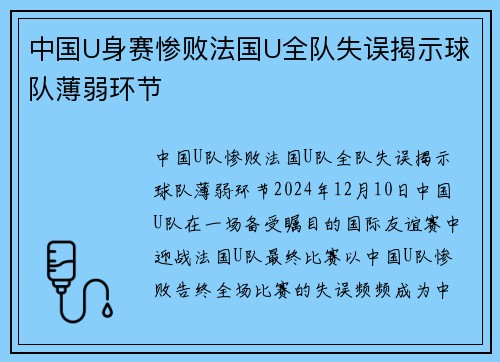 中国U身赛惨败法国U全队失误揭示球队薄弱环节

中国U队惨败法国U队全队失误揭示球队薄弱环节2024年12月10日中国U队在一场备受瞩目的国际友谊赛中迎战法国U队最终比赛以中国U队惨败告终全场比赛的失误频频成为中